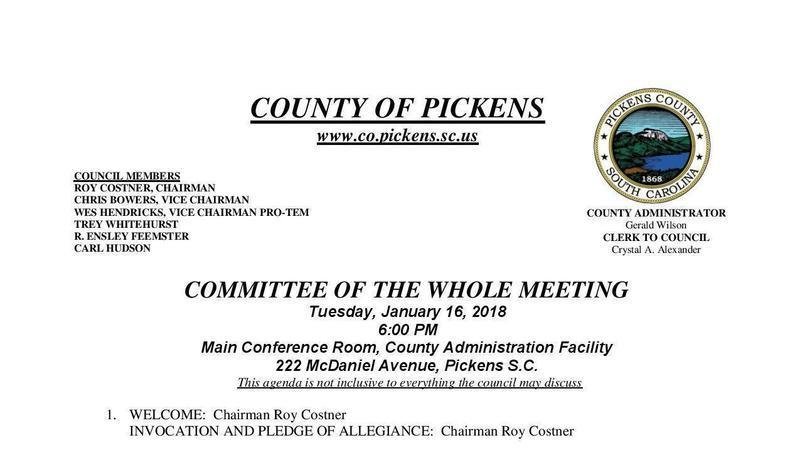 COUNTY OF PICKENS
www.co.pickens.sc.us

PICKENS COUNTY
1868
SOUTH CAROLINA

COUNCIL MEMBERS
ROY COSTNER, CHAIRMAN
CHRIS BOWERS, VICE CHAIRMAN
WES HENDRICKS, VICE CHAIRMAN PRO-TEM
TREY WHITEHURST
R. ENSLEY FEEMSTER
CARL HUDSON

COUNTY ADMINISTRATOR
Gerald Wilson
CLERK TO COUNCIL
Crystal A. Alexander

COMMITTEE OF THE WHOLE MEETING
Tuesday, January 16, 2018
6:00 PM
Main Conference Room, County Administration Facility
222 McDaniel Avenue, Pickens S.C.
This agenda is not inclusive to everything the council may discuss

1. WELCOME: Chairman Roy Costner
INVOCATION AND PLEDGE OF ALLEGIANCE: Chairman Roy Costner